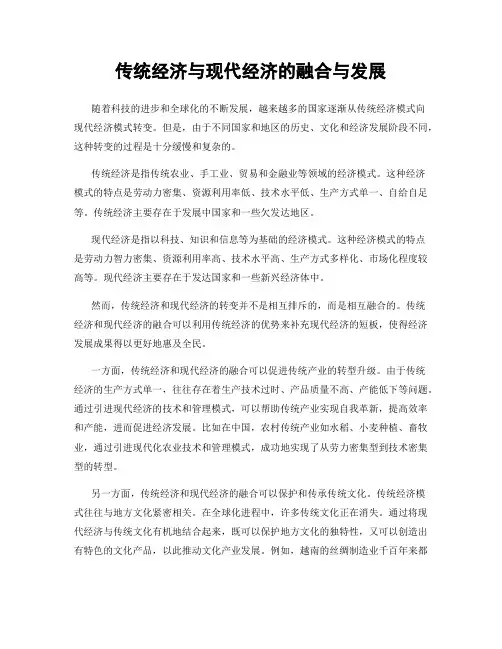 传统经济与现代经济的融合与发展

随着科技的进步和全球化的不断发展，越来越多的国家逐渐从传统经济模式向现代经济模式转变。但是，由于不同国家和地区的历史、文化和经济发展阶段不同，这种转变的过程是十分缓慢和复杂的。

传统经济是指传统农业、手工业、贸易和金融业等领域的经济模式。这种经济模式的特点是劳动力密集、资源利用率低、技术水平低、生产方式单一、自给自足等。传统经济主要存在于发展中国家和一些欠发达地区。

现代经济是指以科技、知识和信息等为基础的经济模式。这种经济模式的特点是劳动力智力密集、资源利用率高、技术水平高、生产方式多样化、市场化程度较高等。现代经济主要存在于发达国家和一些新兴经济体中。

然而，传统经济和现代经济的转变并不是相互排斥的，而是相互融合的。传统经济和现代经济的融合可以利用传统经济的优势来补充现代经济的短板，使得经济发展成果得以更好地惠及全民。

一方面，传统经济和现代经济的融合可以促进传统产业的转型升级。由于传统经济的生产方式单一，往往存在着生产技术过时、产品质量不高、产能低下等问题。通过引进现代经济的技术和管理模式，可以帮助传统产业实现自我革新，提高效率和产能，进而促进经济发展。比如在中国，农村传统产业如水稻、小麦种植、畜牧业，通过引进现代化农业技术和管理模式，成功地实现了从劳力密集型到技术密集型的转型。

另一方面，传统经济和现代经济的融合可以保护和传承传统文化。传统经济模式往往与地方文化紧密相关。在全球化进程中，许多传统文化正在消失。通过将现代经济与传统文化有机地结合起来，既可以保护地方文化的独特性，又可以创造出有特色的文化产品，以此推动文化产业发展。例如，越南的丝绸制造业千百年来都